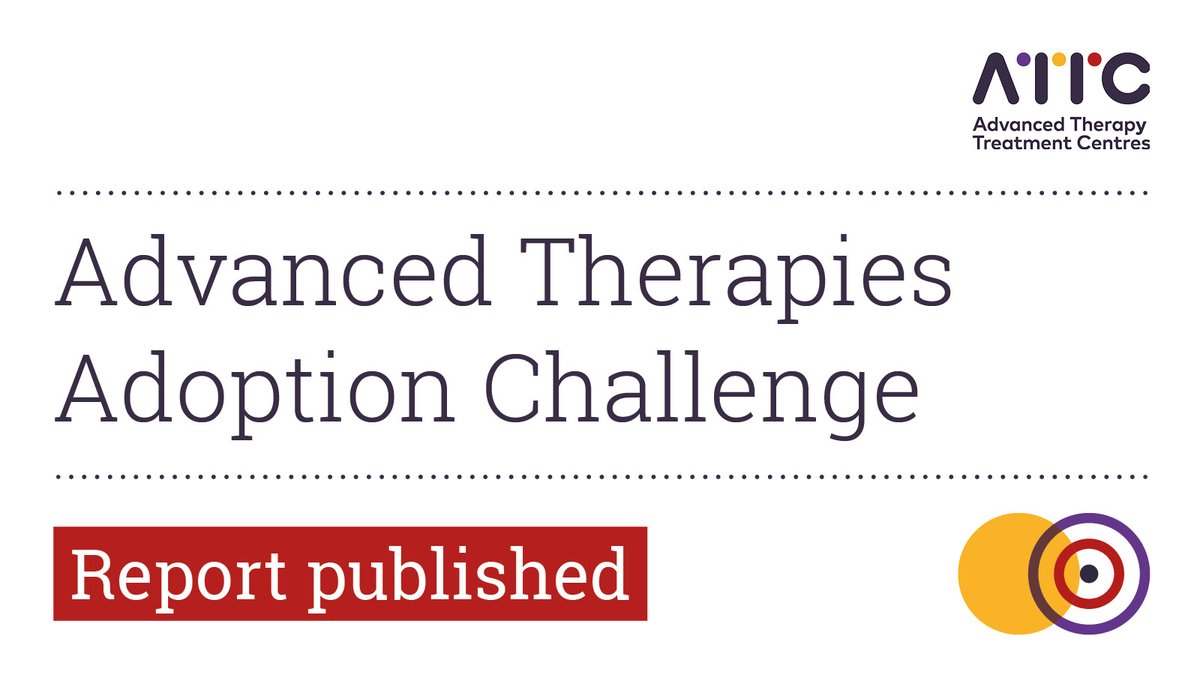 ATTC
Advanced Therapy Treatment Centres

Advanced Therapies Adoption Challenge

Report published